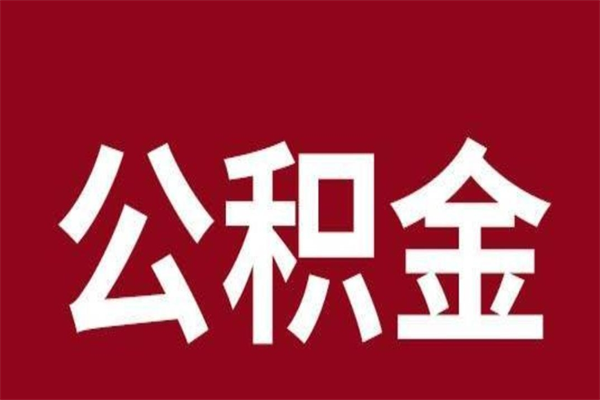 公积金